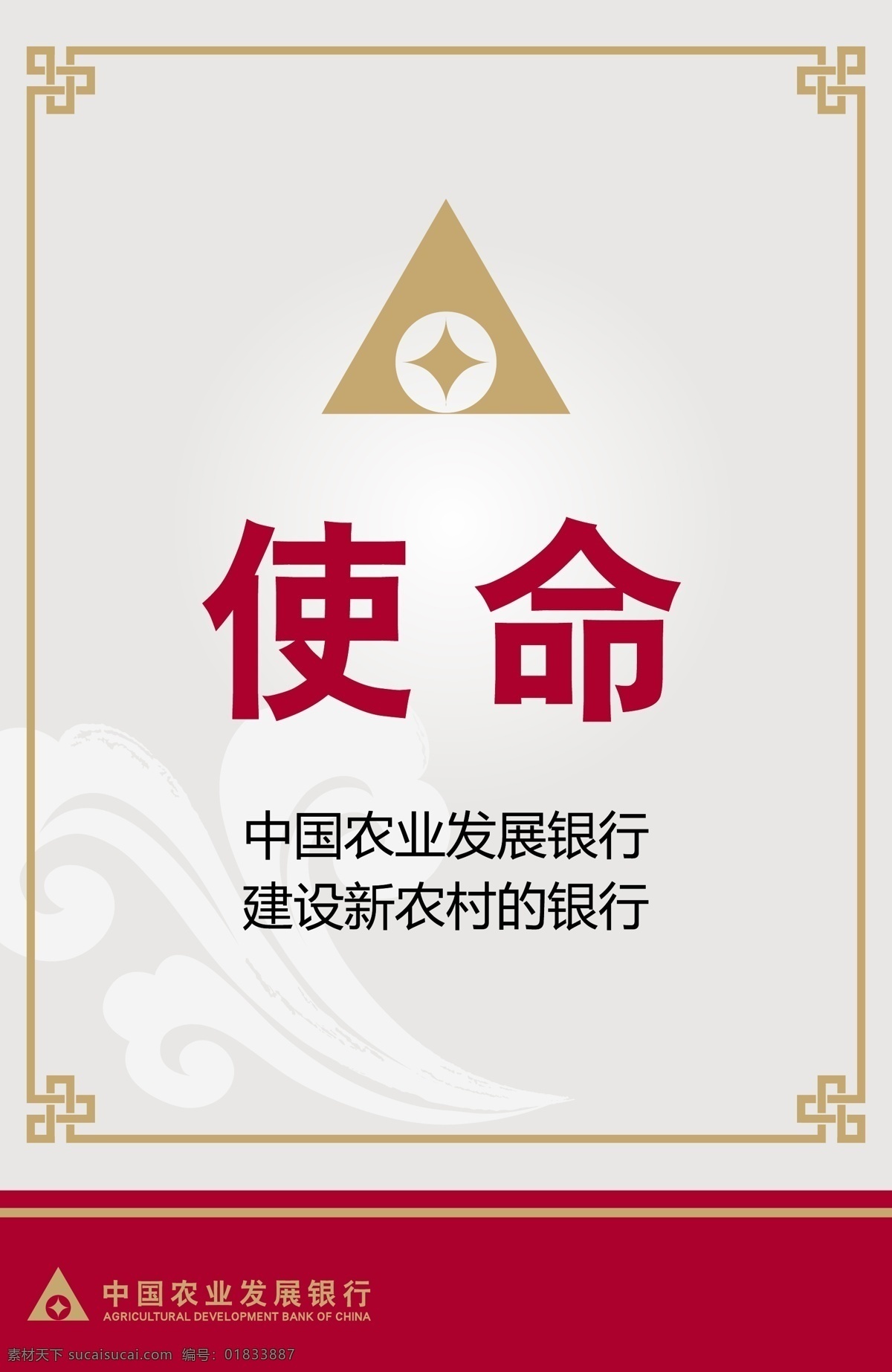 使命

中国农业发展银行
建设新农村的银行

中国农业发展银行
AGRICULTURAL DEVELOPMENT BANK OF CHINA

素材天下 sucaisucai.com 编号: 01833887